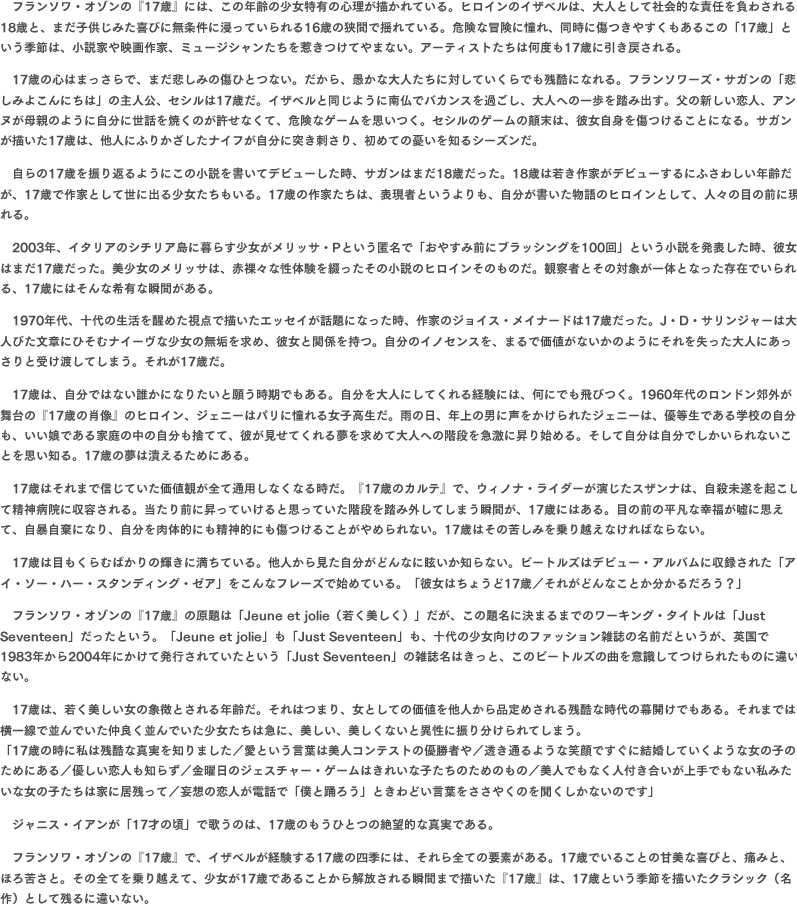 フランソワ・オゾンの『17歳』には、この年齢の少女特有の心理が描かれている。ヒロインのイザベルは、大人として社会的な責任を負わされる18歳と、まだ子供じみた喜びに無条件に浸っていられる16歳の狭間で揺れている。危険な冒険に憧れ、同時に傷つきやすくもあるこの「17歳」という季節は、小説家や映画作家、ミュージシャンたちを惹きつけてやまない。アーティストたちは何度も17歳に引き戻される。

17歳の心はまっさらで、まだ悲しみの傷ひとつない。だから、愚かな大人たちに対していくらでも残酷になれる。フランソワーズ・サガンの「悲しみよこんにちは」の主人公、セシルは17歳だ。イザベルと同じように南仏でバカンスを過ごし、大人への一歩を踏み出す。父の新しい恋人、アンヌが母親のように自分に世話を焼くのが許せなくて、危険なゲームを思いつく。セシルのゲームの顛末は、彼女自身を傷つけることになる。サガンが描いた17歳は、他人にふりかざしたナイフが自分に突き刺さり、初めての憂いを知るシーズンだ。

自らの17歳を振り返るようにこの小説を書いてデビューした時、サガンはまだ18歳だった。18歳は若き作家がデビューするにふさわしい年齢だが、17歳で作家として世に出る少女たちもいる。17歳の作家たちは、表現者というよりも、自分が書いた物語のヒロインとして、人々の目の前に現れる。

2003年、イタリアのシチリア島に暮らす少女がメリッサ・Pという匿名で「おやすみ前にブラッシングを100回」という小説を発表した時、彼女はまだ17歳だった。美少女のメリッサは、赤裸々な性体験を綴ったその小説のヒロインそのものだ。観察者とその対象が一体となった存在でいられる、17歳にはそんな希有な瞬間がある。

1970年代、十代の生活を醒めた視点で描いたエッセイが話題になった時、作家のジョイス・メイナードは17歳だった。J・D・サリンジャーは大人びた文章にひそむナイーヴな少女の無垢を求め、彼女と関係を持つ。自分のイノセンスを、まるで価値がないかのようにそれを失った大人にあっさりと受け渡してしまう。それが17歳だ。

17歳は、自分ではない誰かになりたいと願う時期でもある。自分を大人にしてくれる経験には、何にでも飛びつく。1960年代のロンドン郊外が舞台の『17歳の肖像』のヒロイン、ジェニーはパリに憧れる女子高生だ。雨の日、年上の男に声をかけられたジェニーは、優等生である学校の自分も、いい娘である家庭の中の自分も捨てて、彼が見せてくれる夢を求めて大人への階段を急激に昇り始める。そして自分は自分でしかいられないことを思い知る。17歳の夢は潰えるためにある。

17歳はそれまで信じていた価値観が全て通用しなくなる時だ。『17歳のカルテ』で、ウィノナ・ライダーが演じたスザンナは、自殺未遂を起こして精神病院に収容される。当たり前に昇っていけると思っていた階段を踏み外してしまう瞬間が、17歳にはある。目の前の平凡な幸福が嘘に思えて、自暴自棄になり、自分を肉体的にも精神的にも傷つけることがやめられない。17歳はその苦しみを乗り越えなければならない。

17歳は目もくらむばかりの輝きに満ちている。他人から見た自分がどんなに眩いか知らない。ビートルズはデビュー・アルバムに収録された「アイ・ソー・ハー・スタンディング・ゼア」をこんなフレーズで始めている。「彼女はちょうど17歳／それがどんなことか分かるだろう？」

フランソワ・オゾンの『17歳』の原題は「Jeune et jolie（若く美しく）」だが、この題名に決まるまでのワーキング・タイトルは「Just Seventeen」だったという。「Jeune et jolie」も「Just Seventeen」も、十代の少女向けのファッション雑誌の名前だというが、英国で1983年から2004年にかけて発行されていたという「Just Seventeen」の雑誌名はきっと、このビートルズの曲を意識してつけられたものに違いない。

17歳は、若く美しい女の象徴とされる年齢だ。それはつまり、女としての価値を他人から品定めされる残酷な時代の幕開けでもある。それまでは横一線で並んでいた仲良く並んでいた少女たちは急に、美しい、美しくないと異性に振り分けられてしまう。
「17歳の時に私は残酷な真実を知りました／愛という言葉は美人コンテストの優勝者や／透き通るような笑顔ですぐに結婚していくような女の子のためにある／優しい恋人も知らず／金曜日のジェスチャー・ゲームはきれいな子たちのためのもの／美人でもなく人付き合いが上手でもない私みたいな女の子たちは家に居残って／妄想の恋人が電話で「僕と踊ろう」ときわどい言葉をささやくのを聞くしかないのです」

ジャニス・イアンが「17才の頃」で歌うのは、17歳のもうひとつの絶望的な真実である。

フランソワ・オゾンの『17歳』で、イザベルが経験する17歳の四季には、それら全ての要素がある。17歳でいることの甘美な喜びと、痛みと、ほろ苦さと。その全てを乗り越えて、少女が17歳であることから解放される瞬間まで描いた『17歳』は、17歳という季節を描いたクラシック（名作）として残るに違いない。